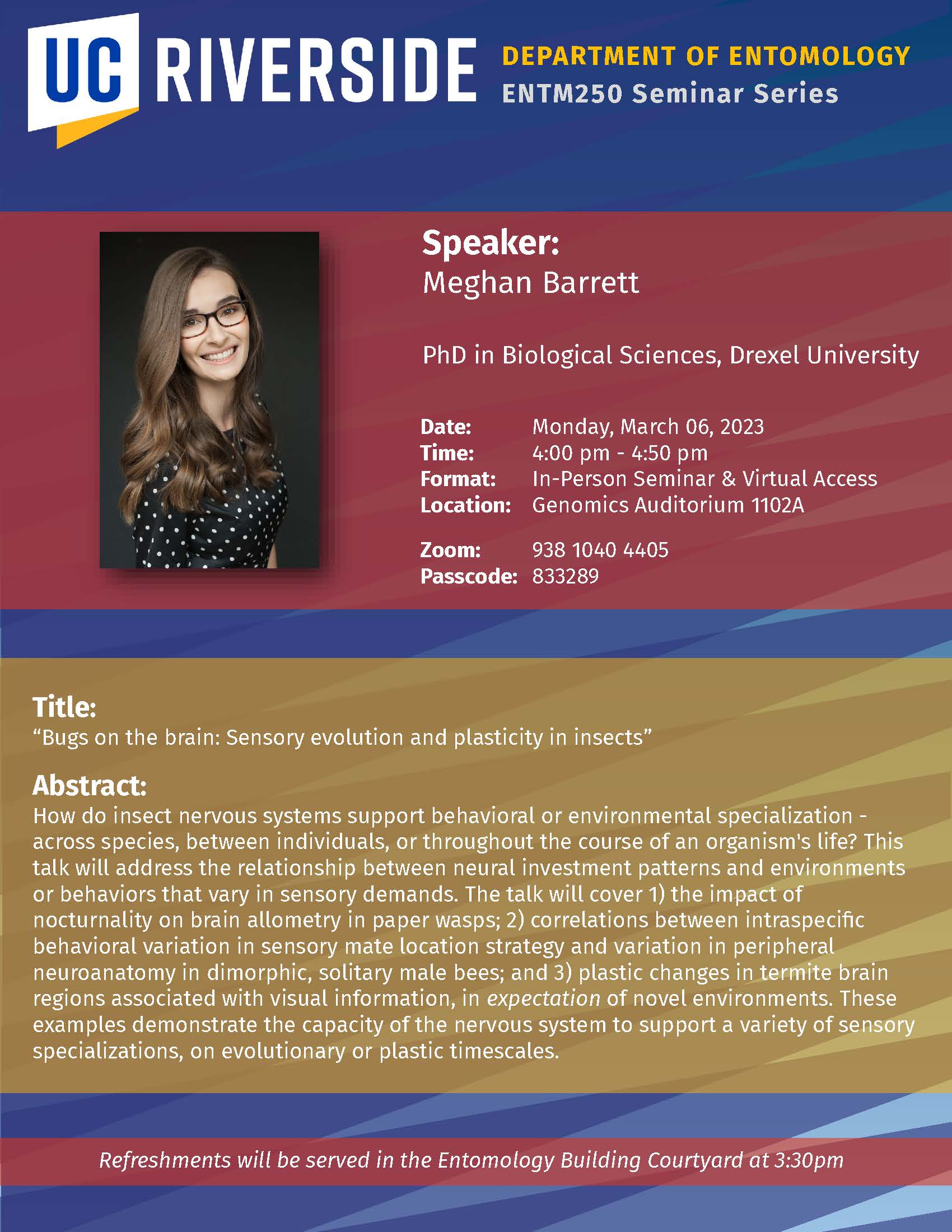 UC RIVERSIDE

DEPARTMENT OF ENTOMOLOGY
ENTM250 Seminar Series

Speaker:
Meghan Barrett

PhD in Biological Sciences, Drexel University

Date: Monday, March 06, 2023
Time: 4:00 pm - 4:50 pm
Format: In-Person Seminar & Virtual Access
Location: Genomics Auditorium 1102A

Zoom: 938 1040 4405
Passcode: 833289

Title:
"Bugs on the brain: Sensory evolution and plasticity in insects"

Abstract:
How do insect nervous systems support behavioral or environmental specialization - across species, between individuals, or throughout the course of an organism's life? This talk will address the relationship between neural investment patterns and environments or behaviors that vary in sensory demands. The talk will cover 1) the impact of nocturnality on brain allometry in paper wasps; 2) correlations between intraspecific behavioral variation in sensory mate location strategy and variation in peripheral neuroanatomy in dimorphic, solitary male bees; and 3) plastic changes in termite brain regions associated with visual information, in expectation of novel environments. These examples demonstrate the capacity of the nervous system to support a variety of sensory specializations, on evolutionary or plastic timescales.

Refreshments will be served in the Entomology Building Courtyard at 3:30pm